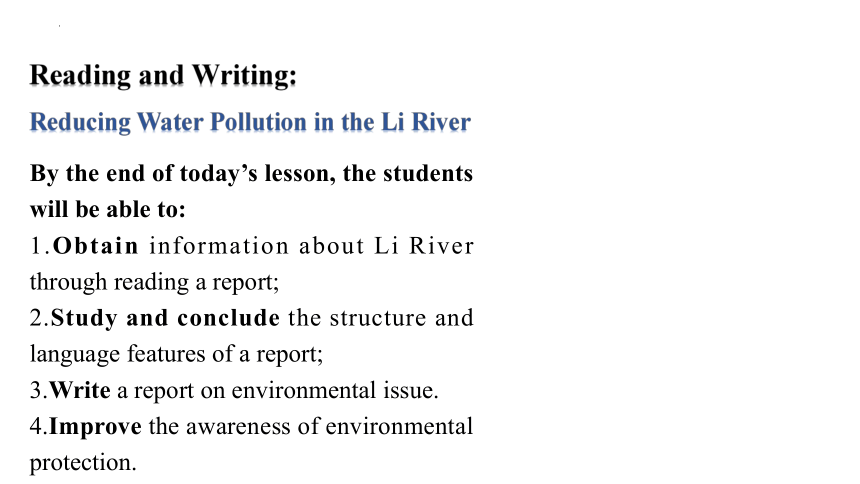 Reading and Writing:

Reducing Water Pollution in the Li River

By the end of today's lesson, the students will be able to:

1.Obtain information about Li River through reading a report;

2.Study and conclude the structure and language features of a report;

3.Write a report on environmental issue.

4.Improve the awareness of environmental protection.